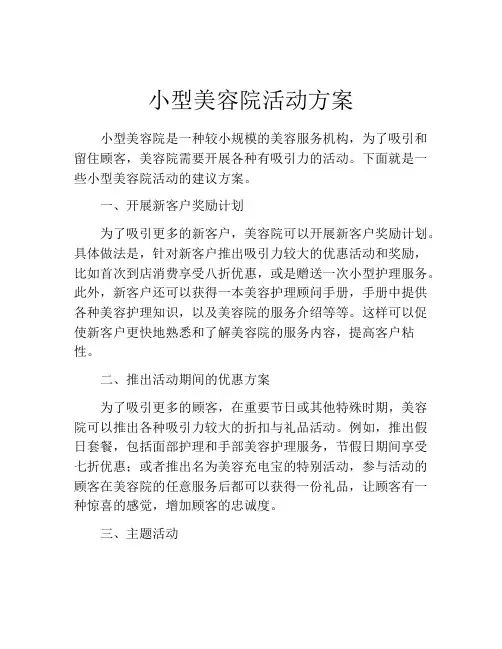 小型美容院活动方案

小型美容院是一种较小规模的美容服务机构，为了吸引和留住顾客，美容院需要开展各种有吸引力的活动。下面就是一些小型美容院活动的建议方案。

一、开展新客户奖励计划

为了吸引更多的新客户，美容院可以开展新客户奖励计划。具体做法是，针对新客户推出吸引力较大的优惠活动和奖励，比如首次到店消费享受八折优惠，或是赠送一次小型护理服务。此外，新客户还可以获得一本美容护理顾问手册，手册中提供各种美容护理知识，以及美容院的服务介绍等等。这样可以促使新客户更快地熟悉和了解美容院的服务内容，提高客户粘性。

二、推出活动期间的优惠方案

为了吸引更多的顾客，在重要节日或其他特殊时期，美容院可以推出各种吸引力较大的折扣与礼品活动。例如，推出假日套餐，包括面部护理和手部美容护理服务，节假日期间享受七折优惠；或者推出名为美容充电宝的特别活动，参与活动的顾客在美容院的任意服务后都可以获得一份礼品，让顾客有一种惊喜的感觉，增加顾客的忠诚度。

三、主题活动